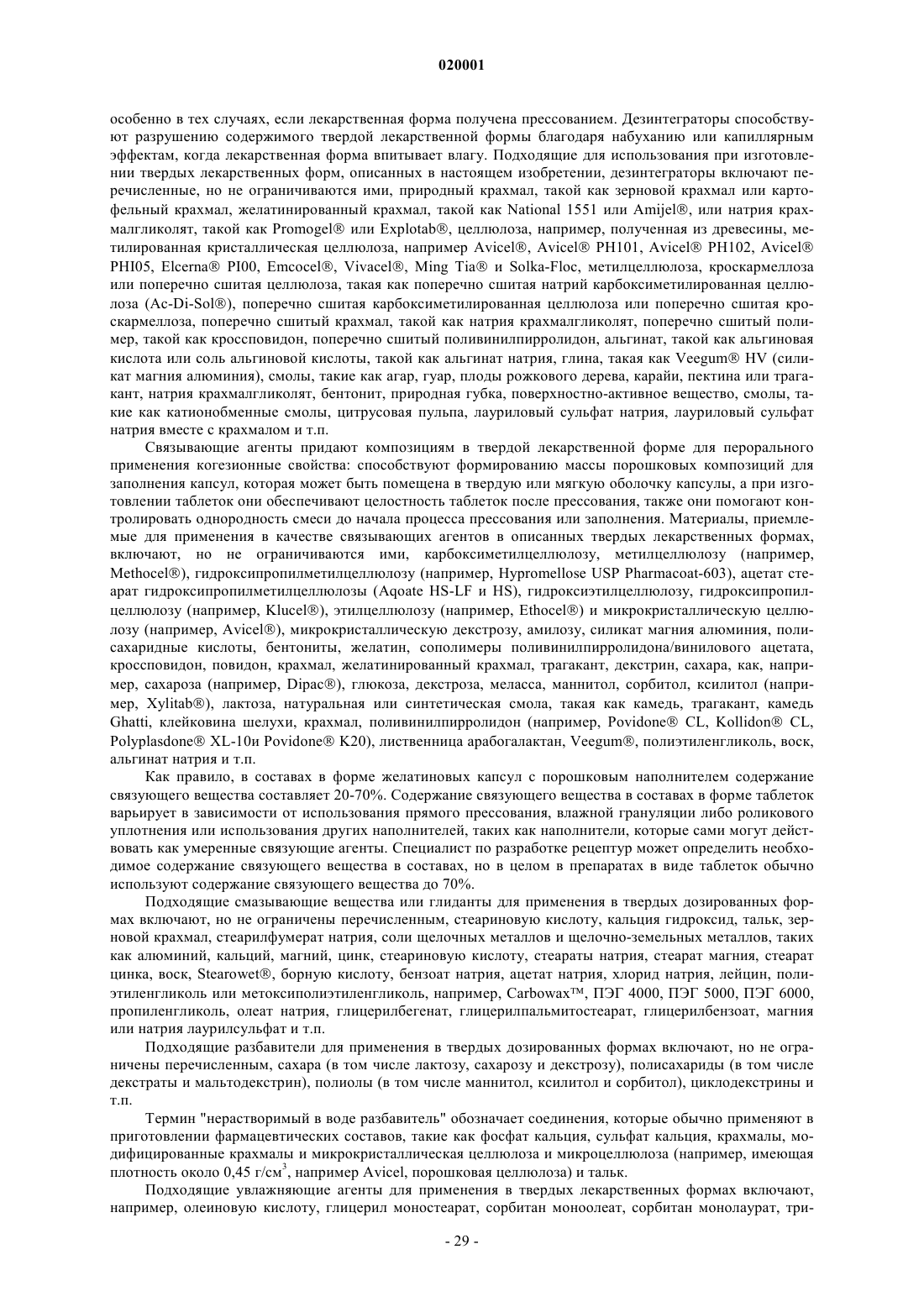 020001

особенно в тех случаях, если лекарственная форма получена прессованием. Дезинтеграторы способствуют разрушению содержимого твердой лекарственной формы благодаря набуханию или капиллярным эффектам, когда лекарственная форма впитывает влагу. Подходящие для использования при изготовлении твердых лекарственных форм, описанных в настоящем изобретении, дезинтеграторы включают перечисленные, но не ограничиваются ими, природный крахмал, такой как зерновой крахмал или картофельный крахмал, желатинированный крахмал, такой как National 1551 или Amijel®, или натрия крахмалгликолят, такой как Promogel® или Explotab®, целлюлоза, например, полученная из древесины, метилированная кристаллическая целлюлоза, например Avicel®, Avicel® PH101, Avicel® PH102, Avicel® PHI05, Elcerna® PI00, Emcocel®, Vivacel®, Ming Tia® и Solka-Floc, метилцеллюлоза, кроскармеллоза или поперечно сшитая целлюлоза, такая как поперечно сшитая натрий карбоксиметилированная целлюлоза (Ac-Di-Sol®), поперечно сшитая карбоксиметилированная целлюлоза или поперечно сшитая кроскармеллоза, поперечно сшитый крахмал, такой как натрия крахмалгликолят, поперечно сшитый полимер, такой как кроссповидон, поперечно сшитый поливинилпирролидон, альгинат, такой как альгиновая кислота или соль альгиновой кислоты, такой как альгинат натрия, глина, такая как Veegum® HV (силикат магния алюминия), смолы, такие как агар, гуар, плоды рожкового дерева, карайи, пектина или трагакант, натрия крахмалгликолят, бентонит, природная губка, поверхностно-активное вещество, смолы, такие как катионобменные смолы, цитрусовая пульпа, лауриловый сульфат натрия, лауриловый сульфат натрия вместе с крахмалом и т.п.

Связывающие агенты придают композициям в твердой лекарственной форме для перорального применения когезионные свойства: способствуют формированию массы порошковых композиций для заполнения капсул, которая может быть помещена в твердую или мягкую оболочку капсулы, а при изготовлении таблеток они обеспечивают целостность таблеток после прессования, также они помогают контролировать однородность смеси до начала процесса прессования или заполнения. Материалы, приемлемые для применения в качестве связывающих агентов в описанных твердых лекарственных формах, включают, но не ограничиваются ими, карбоксиметилцеллюлозу, метилцеллюлозу (например, Methocel®), гидроксипропилметилцеллюлозу (например, Hypromellose USP Pharmacoat-603), ацетат стеарат гидроксипропилметилцеллюлозы (Aqoate HS-LF и HS), гидроксиэтилцеллюлозу, гидроксипропилцеллюлозу (например, Klucel®), этилцеллюлозу (например, Ethocel®) и микрокристаллическую целлюлозу (например, Avicel®), микрокристаллическую декстрозу, амилозу, силикат магния алюминия, полисахаридные кислоты, бентониты, желатин, сополимеры поливинилпирролидона/винилового ацетата, кроссповидон, повидон, крахмал, желатинированный крахмал, трагакант, декстрин, сахара, как, например, сахароза (например, Dipac®), глюкоза, декстроза, меласса, маннитол, сорбитол, ксилитол (например, Xylitab®), лактоза, натуральная или синтетическая смола, такая как камедь, трагакант, камедь Ghatti, клейковина шелухи, крахмал, поливинилпирролидон (например, Povidone® CL, Kollidon® CL, Polyplasdone® XL-10и Povidone® K20), лиственница арабогалактан, Veegum®, полиэтиленгликоль, воск, альгинат натрия и т.п.

Как правило, в составах в форме желатиновых капсул с порошковым наполнителем содержание связующего вещества составляет 20-70%. Содержание связующего вещества в составах в форме таблеток варьирует в зависимости от использования прямого прессования, влажной грануляции либо роликового уплотнения или использования других наполнителей, таких как наполнители, которые сами могут действовать как умеренные связующие агенты. Специалист по разработке рецептур может определить необходимое содержание связующего вещества в составах, но в целом в препаратах в виде таблеток обычно используют содержание связующего вещества до 70%.

Подходящие смазывающие вещества или глиданты для применения в твердых дозированных формах включают, но не ограничены перечисленным, стеариновую кислоту, кальция гидроксид, тальк, зерновой крахмал, стеарилфумерат натрия, соли щелочных металлов и щелочно-земельных металлов, таких как алюминий, кальций, магний, цинк, стеариновую кислоту, стеараты натрия, стеарат магния, стеарат цинка, воск, Stearowet®, борную кислоту, бензоат натрия, ацетат натрия, хлорид натрия, лейцин, полиэтиленгликоль или метоксиполиэтиленгликоль, например, Carbowax™, ПЭГ 4000, ПЭГ 5000, ПЭГ 6000, пропиленгликоль, олеат натрия, глицерилбегенат, глицерилпальмитостеарат, глицерилбензоат, магния или натрия лаурилсульфат и т.п.

Подходящие разбавители для применения в твердых дозированных формах включают, но не ограничены перечисленным, сахара (в том числе лактозу, сахарозу и декстрозу), полисахариды (в том числе декстраты и мальтодекстрин), полиолы (в том числе маннитол, ксилитол и сорбитол), циклодекстрины и т.п.

Термин "нерастворимый в воде разбавитель" обозначает соединения, которые обычно применяют в приготовлении фармацевтических составов, такие как фосфат кальция, сульфат кальция, крахмалы, модифицированные крахмалы и микрокристаллическая целлюлоза и микроцеллюлоза (например, имеющая плотность около 0,45 г/см$^3$, например Avicel, порошковая целлюлоза) и тальк.

Подходящие увлажняющие агенты для применения в твердых лекарственных формах включают, например, олеиновую кислоту, глицерил моностеарат, сорбитан моноолеат, сорбитан монолаурат, три-

- 29 -